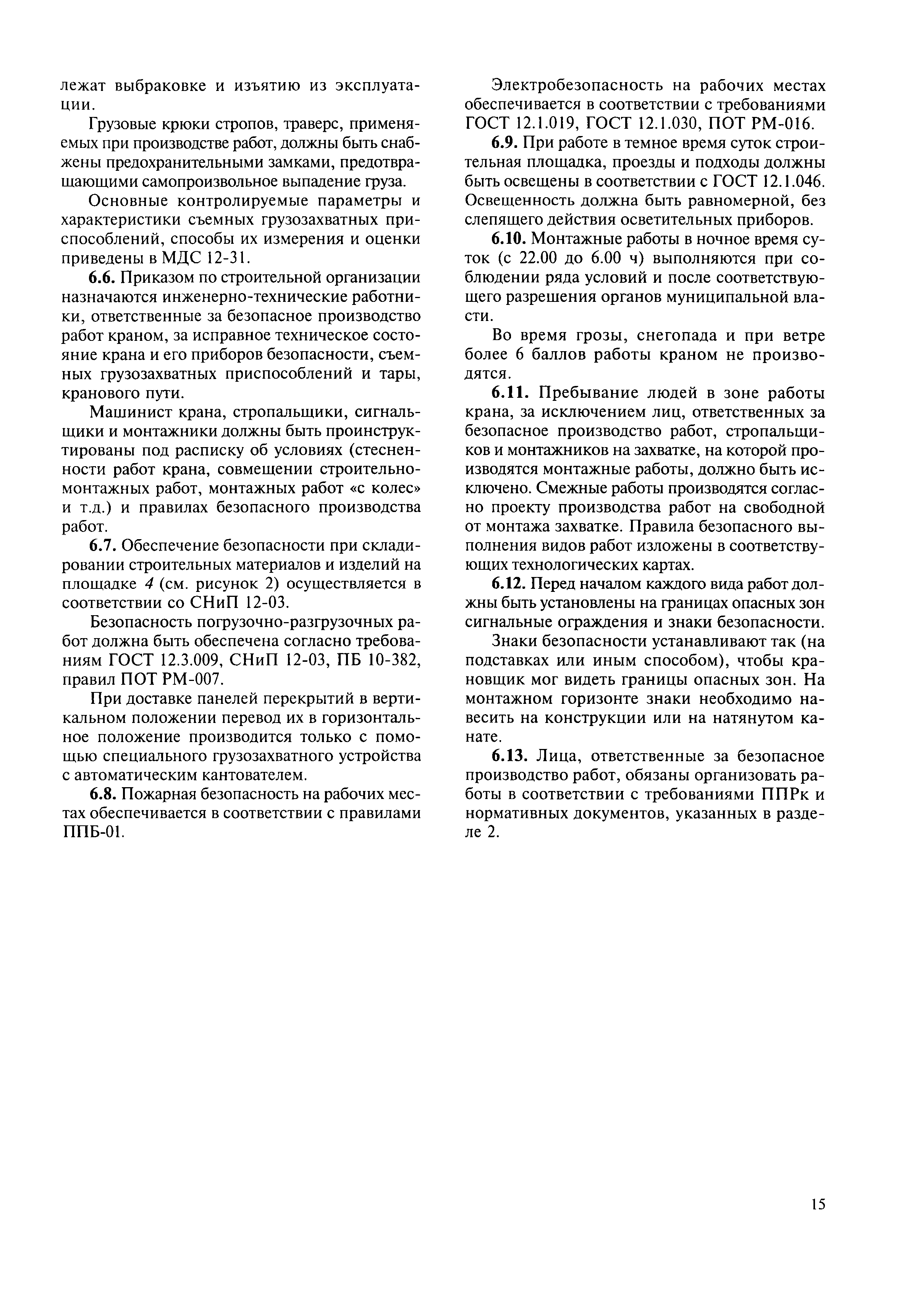 лежат выбраковке и изъятию из эксплуатации.

Грузовые крюки стропов, траверс, применяемых при производстве работ, должны быть снабжены предохранительными замками, предотвращающими самопроизвольное выпадение груза.

Основные контролируемые параметры и характеристики съемных грузозахватных приспособлений, способы их измерения и оценки приведены в МДС 12-31.

6.6. Приказом по строительной организации назначаются инженерно-технические работники, ответственные за безопасное производство работ краном, за исправное техническое состояние крана и его приборов безопасности, съемных грузозахватных приспособлений и тары, кранового пути.

Машинист крана, стропальщики, сигнальщики и монтажники должны быть проинструктированы под расписку об условиях (стесненности работ крана, совмещении строительно-монтажных работ, монтажных работ «с колес» и т.д.) и правилах безопасного производства работ.

6.7. Обеспечение безопасности при складировании строительных материалов и изделий на площадке 4 (см. рисунок 2) осуществляется в соответствии со СНиП 12-03.

Безопасность погрузочно-разгрузочных работ должна быть обеспечена согласно требованиям ГОСТ 12.3.009, СНиП 12-03, ПБ 10-382, правил ПОТ РМ-007.

При доставке панелей перекрытий в вертикальном положении перевод их в горизонтальное положение производится только с помощью специального грузозахватного устройства с автоматическим кантователем.

6.8. Пожарная безопасность на рабочих местах обеспечивается в соответствии с правилами ППБ-01.

Электробезопасность на рабочих местах обеспечивается в соответствии с требованиями ГОСТ 12.1.019, ГОСТ 12.1.030, ПОТ РМ-016.

6.9. При работе в темное время суток строительная площадка, проезды и подходы должны быть освещены в соответствии с ГОСТ 12.1.046. Освещенность должна быть равномерной, без слепящего действия осветительных приборов.

6.10. Монтажные работы в ночное время суток (с 22.00 до 6.00 ч) выполняются при соблюдении ряда условий и после соответствующего разрешения органов муниципальной власти.

Во время грозы, снегопада и при ветре более 6 баллов работы краном не производятся.

6.11. Пребывание людей в зоне работы крана, за исключением лиц, ответственных за безопасное производство работ, стропальщиков и монтажников на захватке, на которой производятся монтажные работы, должно быть исключено. Смежные работы производятся согласно проекту производства работ на свободной от монтажа захватке. Правила безопасного выполнения видов работ изложены в соответствующих технологических картах.

6.12. Перед началом каждого вида работ должны быть установлены на границах опасных зон сигнальные ограждения и знаки безопасности.

Знаки безопасности устанавливают так (на подставках или иным способом), чтобы крановщик мог видеть границы опасных зон. На монтажном горизонте знаки необходимо навесить на конструкции или на натянутом канате.

6.13. Лица, ответственные за безопасное производство работ, обязаны организовать работы в соответствии с требованиями ППРк и нормативных документов, указанных в разделе 2.

15